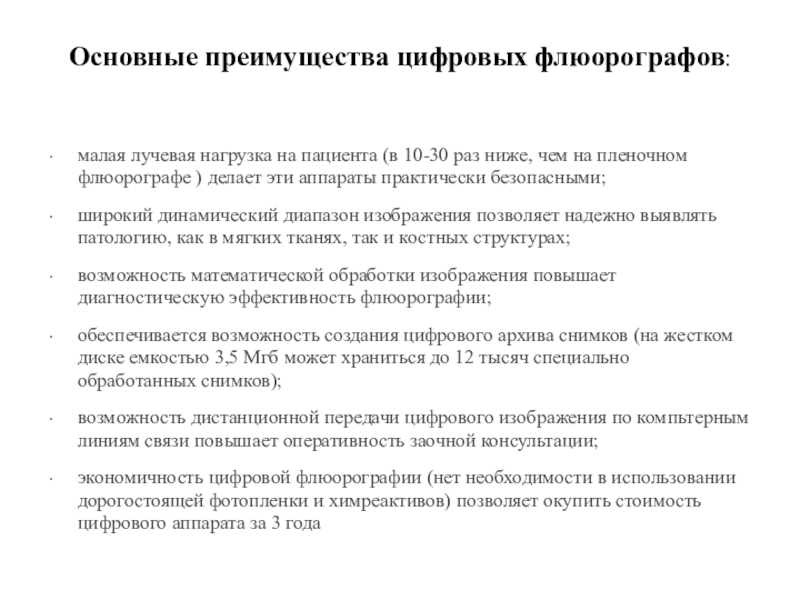 Основные преимущества цифровых флюорографов:

· малая лучевая нагрузка на пациента (в 10-30 раз ниже, чем на пленочном флюорографе ) делает эти аппараты практически безопасными;

· широкий динамический диапазон изображения позволяет надежно выявлять патологию, как в мягких тканях, так и костных структурах;

· возможность математической обработки изображения повышает диагностическую эффективность флюорографии;

· обеспечивается возможность создания цифрового архива снимков (на жестком диске емкостью 3,5 Мгб может храниться до 12 тысяч специально обработанных снимков);

· возможность дистанционной передачи цифрового изображения по компьтерным линиям связи повышает оперативность заочной консультации;

· экономичность цифровой флюорографии (нет необходимости в использовании дорогостоящей фотопленки и химреактивов) позволяет окупить стоимость цифрового аппарата за 3 года